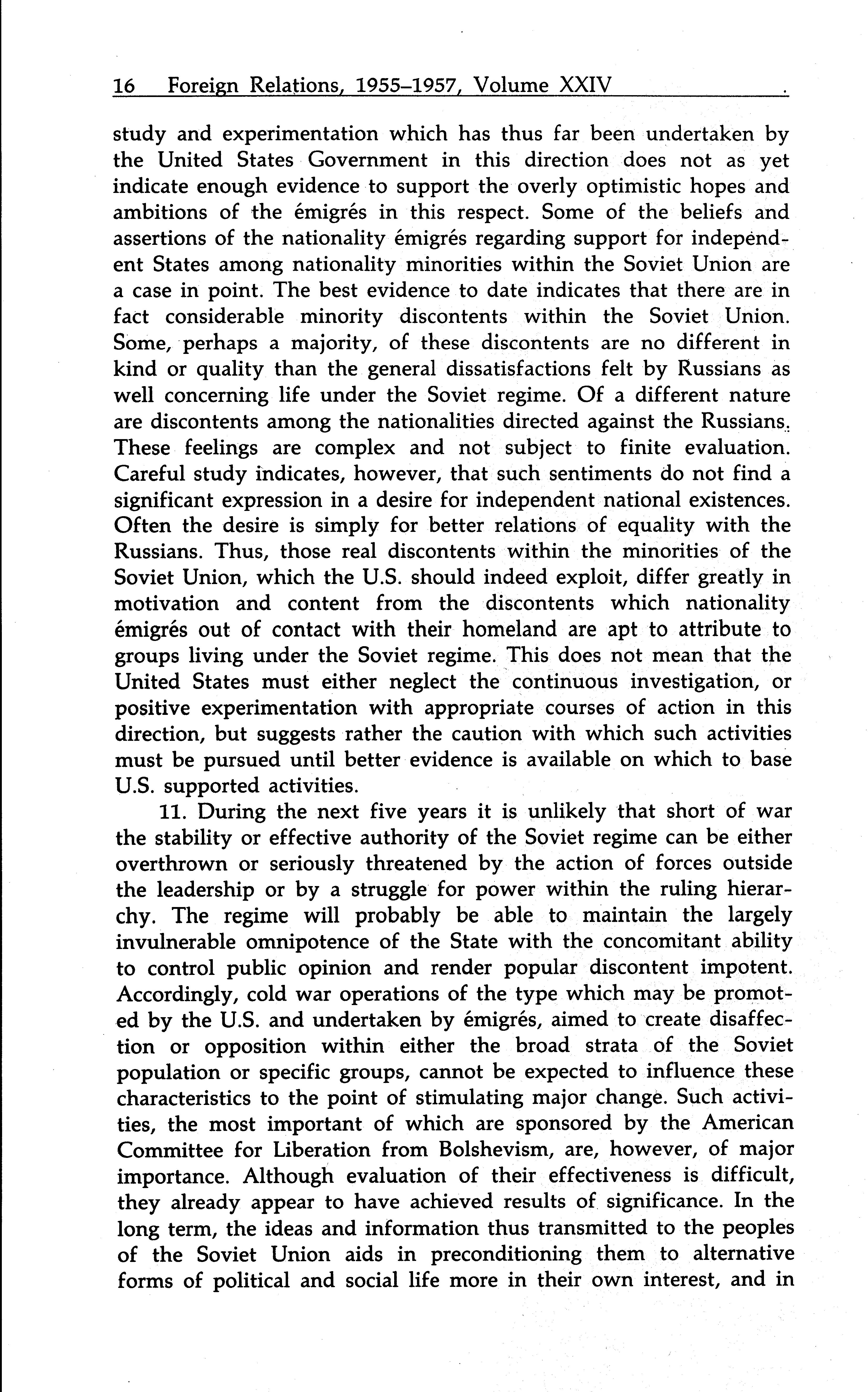 16 Foreign Relations, 1955–1957, Volume XXIV

study and experimentation which has thus far been undertaken by the United States Government in this direction does not as yet indicate enough evidence to support the overly optimistic hopes and ambitions of the émigrés in this respect. Some of the beliefs and assertions of the nationality émigrés regarding support for independent States among nationality minorities within the Soviet Union are a case in point. The best evidence to date indicates that there are in fact considerable minority discontents within the Soviet Union. Some, perhaps a majority, of these discontents are no different in kind or quality than the general dissatisfactions felt by Russians as well concerning life under the Soviet regime. Of a different nature are discontents among the nationalities directed against the Russians. These feelings are complex and not subject to finite evaluation. Careful study indicates, however, that such sentiments do not find a significant expression in a desire for independent national existences. Often the desire is simply for better relations of equality with the Russians. Thus, those real discontents within the minorities of the Soviet Union, which the U.S. should indeed exploit, differ greatly in motivation and content from the discontents which nationality émigrés out of contact with their homeland are apt to attribute to groups living under the Soviet regime. This does not mean that the United States must either neglect the continuous investigation, or positive experimentation with appropriate courses of action in this direction, but suggests rather the caution with which such activities must be pursued until better evidence is available on which to base U.S. supported activities.

11. During the next five years it is unlikely that short of war the stability or effective authority of the Soviet regime can be either overthrown or seriously threatened by the action of forces outside the leadership or by a struggle for power within the ruling hierarchy. The regime will probably be able to maintain the largely invulnerable omnipotence of the State with the concomitant ability to control public opinion and render popular discontent impotent. Accordingly, cold war operations of the type which may be promoted by the U.S. and undertaken by émigrés, aimed to create disaffection or opposition within either the broad strata of the Soviet population or specific groups, cannot be expected to influence these characteristics to the point of stimulating major change. Such activities, the most important of which are sponsored by the American Committee for Liberation from Bolshevism, are, however, of major importance. Although evaluation of their effectiveness is difficult, they already appear to have achieved results of significance. In the long term, the ideas and information thus transmitted to the peoples of the Soviet Union aids in preconditioning them to alternative forms of political and social life more in their own interest, and in